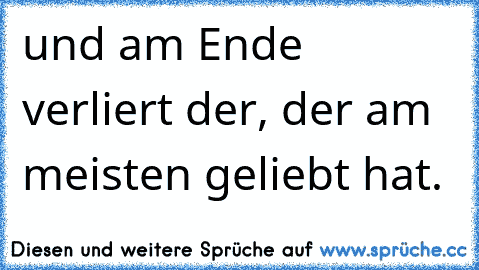 und am Ende verliert der, der am meisten geliebt hat.

Diesen und weitere Sprüche auf www.sprüche.cc